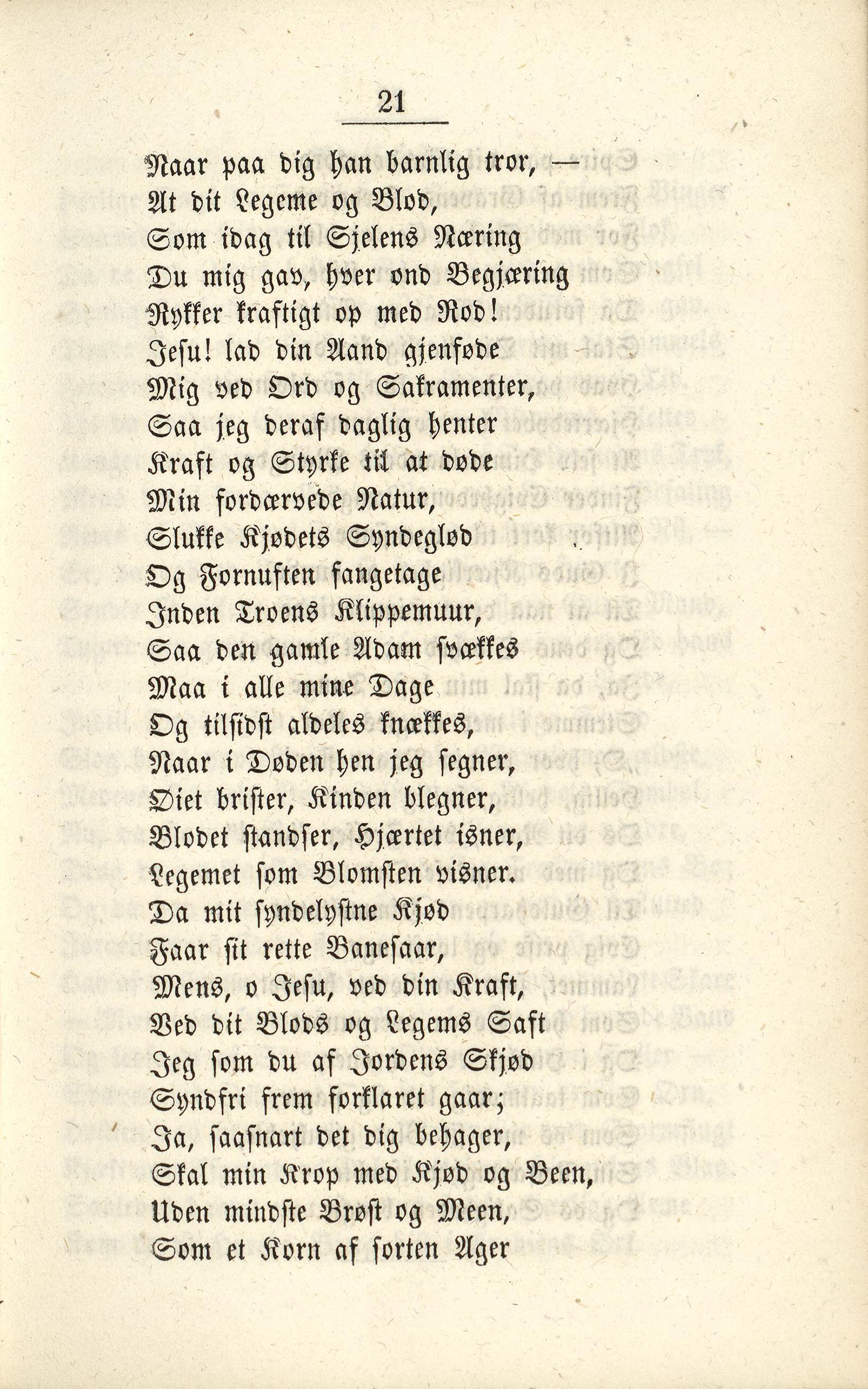 21

Naar paa dig han barnlig tror, —
At dit Legeme og Blod,
Som idag til Sjelens Næring
Du mig gav, hver ond Begjæring
Rykker kraftigt op med Rod!
Jesu! lad din Aand gjenføde
Mig ved Ord og Sakramenter,
Saa jeg deraf daglig henter
Kraft og Styrke til at døde
Min fordærvede Natur,
Slukke Kjødets Syndeglød
Og Fornuften fangetage
Inden Troens Klippemuur,
Saa den gamle Adam svækkes
Maa i alle mine Dage
Og tilsidst aldeles knækkes,
Naar i Døden hen jeg segner,
Øiet brister, Kinden blegner,
Blodet standser, Hjærtet isner,
Legemet som Blomsten visner.
Da mit syndelystne Kjød
Faar sit rette Banesaar,
Mens, o Jesu, ved din Kraft,
Ved dit Blods og Legems Saft
Jeg som du af Jordens Skjød
Syndfri frem forklaret gaar;
Ja, saasnart det dig behager,
Skal min Krop med Kjød og Been,
Uden mindste Brøst og Meen,
Som et Korn af sorten Ager